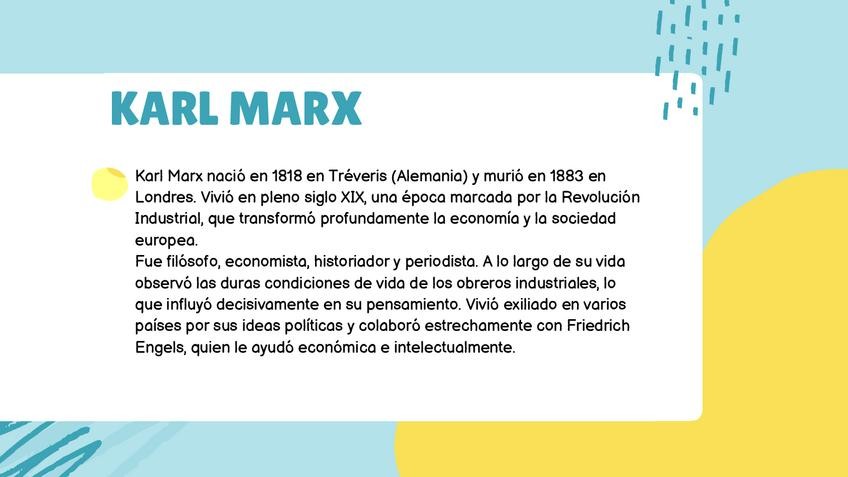 KARL MARX

Karl Marx nació en 1818 en Tréveris (Alemania) y murió en 1883 en Londres. Vivió en pleno siglo XIX, una época marcada por la Revolución Industrial, que transformó profundamente la economía y la sociedad europea.

Fue filósofo, economista, historiador y periodista. A lo largo de su vida observó las duras condiciones de vida de los obreros industriales, lo que influyó decisivamente en su pensamiento. Vivió exiliado en varios países por sus ideas políticas y colaboró estrechamente con Friedrich Engels, quien le ayudó económica e intelectualmente.